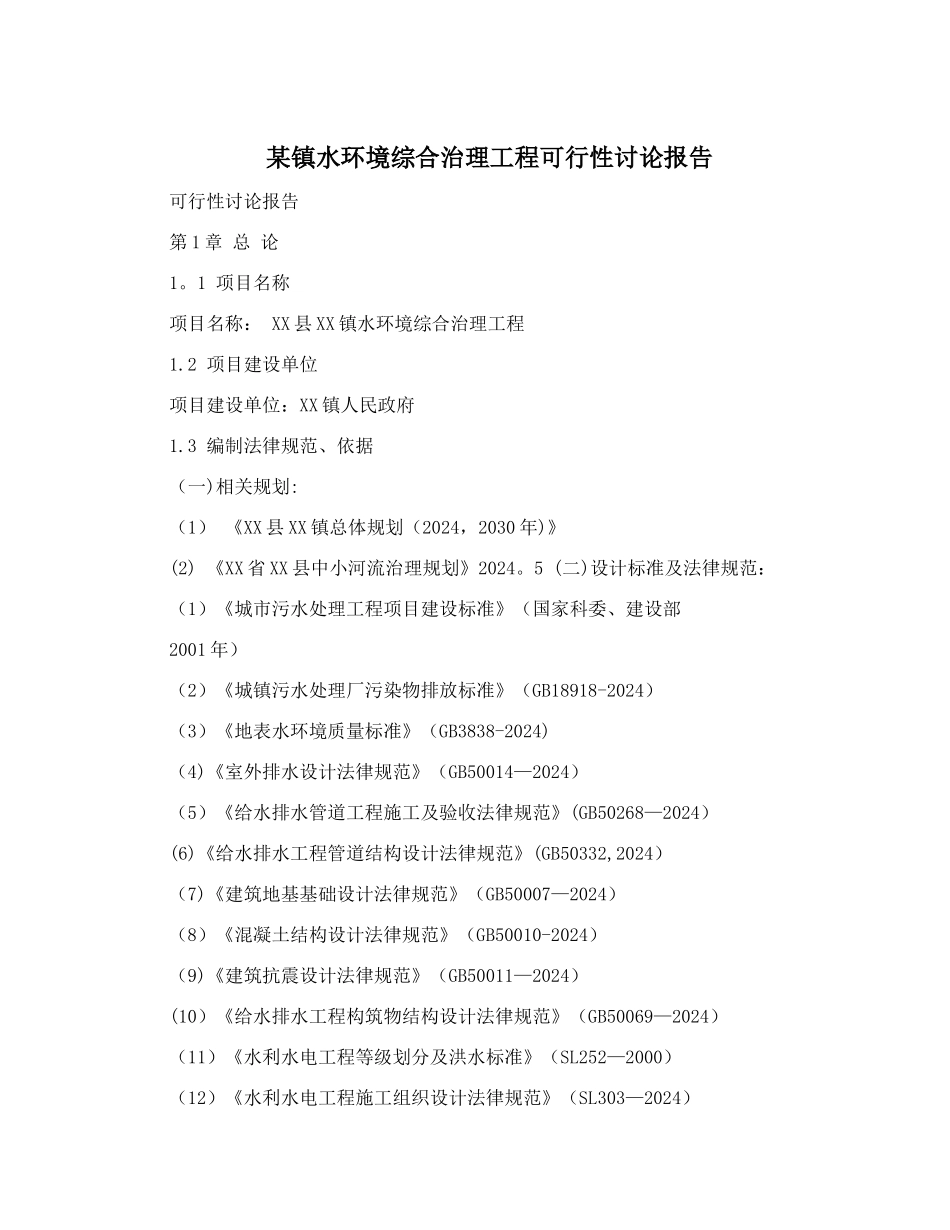 某镇水环境综合治理工程可行性讨论报告

可行性讨论报告

第1章 总 论

1。1 项目名称

项目名称： XX县XX镇水环境综合治理工程

1.2 项目建设单位

项目建设单位：XX镇人民政府

1.3 编制法律规范、依据

（一)相关规划:

（1） 《XX县XX镇总体规划（2024，2030年)》

(2) 《XX省XX县中小河流治理规划》2024。5 (二)设计标准及法律规范：

（1）《城市污水处理工程项目建设标准》（国家科委、建设部2001年）

（2）《城镇污水处理厂污染物排放标准》（GB18918-2024）

（3）《地表水环境质量标准》（GB3838-2024)

(4)《室外排水设计法律规范》（GB50014—2024）

（5）《给水排水管道工程施工及验收法律规范》(GB50268—2024）

(6)《给水排水工程管道结构设计法律规范》(GB50332,2024）

（7)《建筑地基基础设计法律规范》（GB50007—2024）

（8）《混凝土结构设计法律规范》（GB50010-2024）

（9)《建筑抗震设计法律规范》（GB50011—2024）

(10)《给水排水工程构筑物结构设计法律规范》（GB50069—2024）

（11）《水利水电工程等级划分及洪水标准》（SL252—2000）

（12）《水利水电工程施工组织设计法律规范》（SL303—2024）